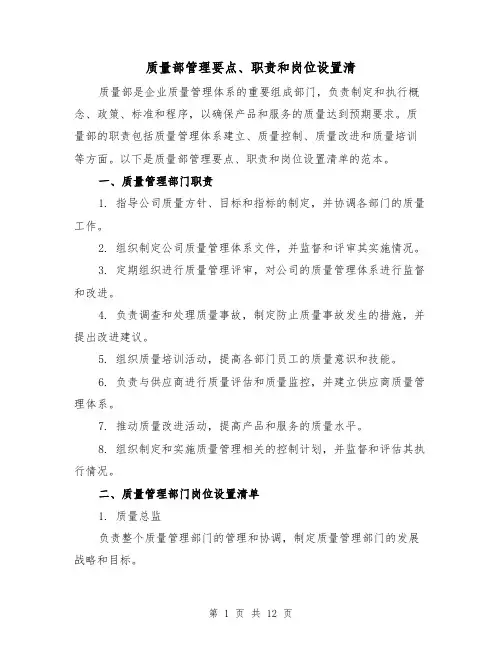 质量部管理要点、职责和岗位设置清

质量部是企业质量管理体系的重要组成部门，负责制定和执行概念、政策、标准和程序，以确保产品和服务的质量达到预期要求。质量部的职责包括质量管理体系建立、质量控制、质量改进和质量培训等方面。以下是质量部管理要点、职责和岗位设置清单的范本。

一、质量管理部门职责

1. 指导公司质量方针、目标和指标的制定，并协调各部门的质量工作。

2. 组织制定公司质量管理体系文件，并监督和评审其实施情况。

3. 定期组织进行质量管理评审，对公司的质量管理体系进行监督和改进。

4. 负责调查和处理质量事故，制定防止质量事故发生的措施，并提出改进建议。

5. 组织质量培训活动，提高各部门员工的质量意识和技能。

6. 负责与供应商进行质量评估和质量监控，并建立供应商质量管理体系。

7. 推动质量改进活动，提高产品和服务的质量水平。

8. 组织制定和实施质量管理相关的控制计划，并监督和评估其执行情况。

二、质量管理部门岗位设置清单

1. 质量总监

负责整个质量管理部门的管理和协调，制定质量管理部门的发展战略和目标。

第 1 页 共 12 页